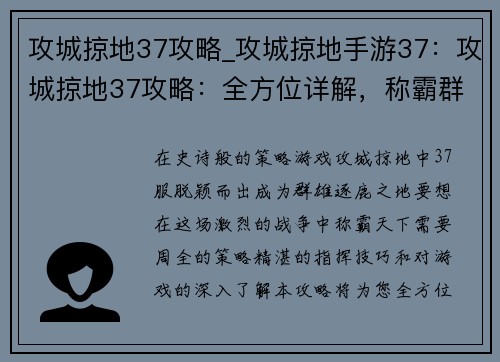 攻城掠地37攻略_攻城掠地手游37：攻城掠地37攻略：全方位详解，称霸群

在史诗般的策略游戏攻城掠地中37服脱颖而出成为群雄逐鹿之地要想在这场激烈的战争中称霸天下需要周全的策略精湛的指挥技巧和对游戏的深入了解本攻略将为您全方位